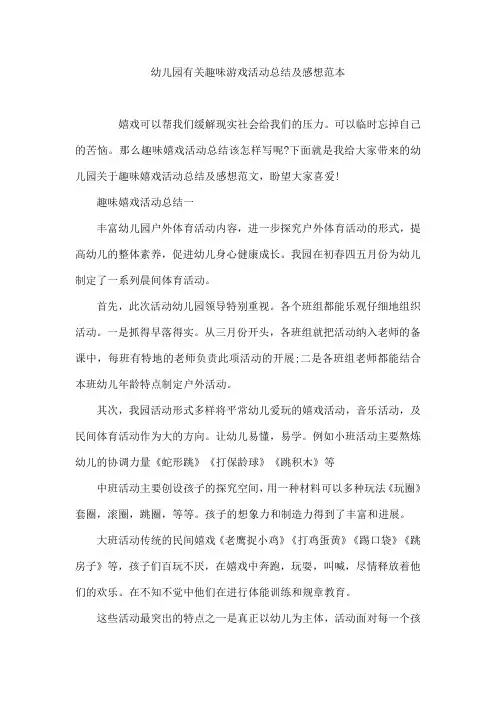 幼儿园有关趣味游戏活动总结及感想范本

嬉戏可以帮我们缓解现实社会给我们的压力。可以临时忘掉自己的苦恼。那么趣味嬉戏活动总结该怎样写呢?下面就是我给大家带来的幼儿园关于趣味嬉戏活动总结及感想范文，盼望大家喜爱!

趣味嬉戏活动总结一

丰富幼儿园户外体育活动内容，进一步探究户外体育活动的形式，提高幼儿的整体素养，促进幼儿身心健康成长。我园在初春四五月份为幼儿制定了一系列晨间体育活动。

首先，此次活动幼儿园领导特别重视。各个班组都能乐观仔细地组织活动。一是抓得早落得实。从三月份开头，各班组就把活动纳入老师的备课中，每班有特地的老师负责此项活动的开展;二是各班组老师都能结合本班幼儿年龄特点制定户外活动。

其次，我园活动形式多样将平常幼儿爱玩的嬉戏活动，音乐活动，及民间体育活动作为大的方向。让幼儿易懂，易学。例如小班活动主要熬炼幼儿的协调力量《蛇形跳》《打保龄球》《跳积木》等

中班活动主要创设孩子的探究空间，用一种材料可以多种玩法《玩圈》套圈，滚圈，跳圈，等等。孩子的想象力和制造力得到了丰富和进展。

大班活动传统的民间嬉戏《老鹰捉小鸡》《打鸡蛋黄》《踢口袋》《跳房子》等，孩子们百玩不厌，在嬉戏中奔跑，玩耍，叫喊，尽情释放着他们的欢乐。在不知不觉中他们在进行体能训练和规章教育。

这些活动最突出的特点之一是真正以幼儿为主体，活动面对每一个孩